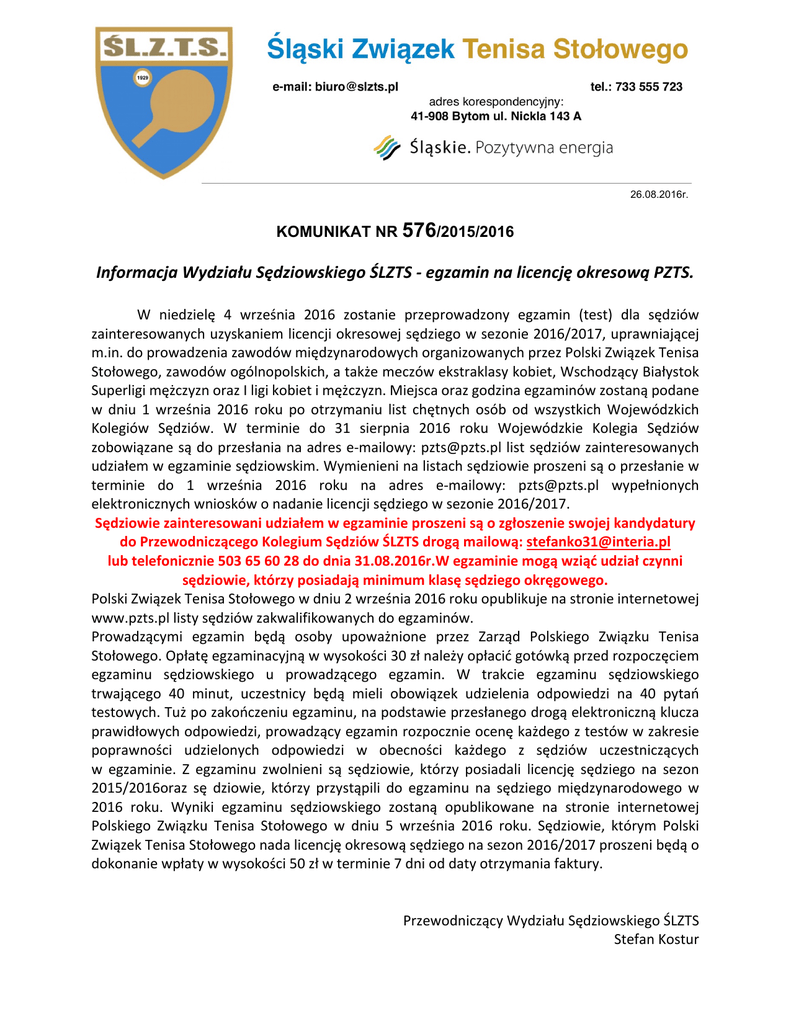 ŚL.Z.T.S.
1929

Śląski Związek Tenisa Stołowego

e-mail: biuro@slzts.pl tel.: 733 555 723
adres korespondencyjny:
41-908 Bytom ul. Nickla 143 A

Śląskie. Pozytywna energia

26.08.2016r.

KOMUNIKAT NR 576/2015/2016

Informacja Wydziału Sędziowskiego ŚLZTS - egzamin na licencję okresową PZTS.

W niedzielę 4 września 2016 zostanie przeprowadzony egzamin (test) dla sędziów zainteresowanych uzyskaniem licencji okresowej sędziego w sezonie 2016/2017, uprawniającej m.in. do prowadzenia zawodów międzynarodowych organizowanych przez Polski Związek Tenisa Stołowego, zawodów ogólnopolskich, a także meczów ekstraklasy kobiet, Wschodzący Białystok Superligi mężczyzn oraz I ligi kobiet i mężczyzn. Miejsca oraz godzina egzaminów zostaną podane w dniu 1 września 2016 roku po otrzymaniu list chętnych osób od wszystkich Wojewódzkich Kolegiów Sędziów. W terminie do 31 sierpnia 2016 roku Wojewódzkie Kolegia Sędziów zobowiązane są do przesłania na adres e-mailowy: pzts@pzts.pl list sędziów zainteresowanych udziałem w egzaminie sędziowskim. Wymienieni na listach sędziowie proszeni są o przesłanie w terminie do 1 września 2016 roku na adres e-mailowy: pzts@pzts.pl wypełnionych elektronicznych wniosków o nadanie licencji sędziego w sezonie 2016/2017.
Sędziowie zainteresowani udziałem w egzaminie proszeni są o zgłoszenie swojej kandydatury do Przewodniczącego Kolegium Sędziów ŚLZTS drogą mailową: stefanko31@interia.pl lub telefonicznie 503 65 60 28 do dnia 31.08.2016r.W egzaminie mogą wziąć udział czynni sędziowie, którzy posiadają minimum klasę sędziego okręgowego.
Polski Związek Tenisa Stołowego w dniu 2 września 2016 roku opublikuje na stronie internetowej www.pzts.pl listy sędziów zakwalifikowanych do egzaminów.
Prowadzącymi egzamin będą osoby upoważnione przez Zarząd Polskiego Związku Tenisa Stołowego. Opłatę egzaminacyjną w wysokości 30 zł należy opłacić gotówką przed rozpoczęciem egzaminu sędziowskiego u prowadzącego egzamin. W trakcie egzaminu sędziowskiego trwającego 40 minut, uczestnicy będą mieli obowiązek udzielenia odpowiedzi na 40 pytań testowych. Tuż po zakończeniu egzaminu, na podstawie przesłanego drogą elektroniczną klucza prawidłowych odpowiedzi, prowadzący egzamin rozpocznie ocenę każdego z testów w zakresie poprawności udzielonych odpowiedzi w obecności każdego z sędziów uczestniczących w egzaminie. Z egzaminu zwolnieni są sędziowie, którzy posiadali licencję sędziego na sezon 2015/2016oraz sę dziowie, którzy przystąpili do egzaminu na sędziego międzynarodowego w 2016 roku. Wyniki egzaminu sędziowskiego zostaną opublikowane na stronie internetowej Polskiego Związku Tenisa Stołowego w dniu 5 września 2016 roku. Sędziowie, którym Polski Związek Tenisa Stołowego nada licencję okresową sędziego na sezon 2016/2017 proszeni będą o dokonanie wpłaty w wysokości 50 zł w terminie 7 dni od daty otrzymania faktury.

Przewodniczący Wydziału Sędziowskiego ŚLZTS
Stefan Kostur